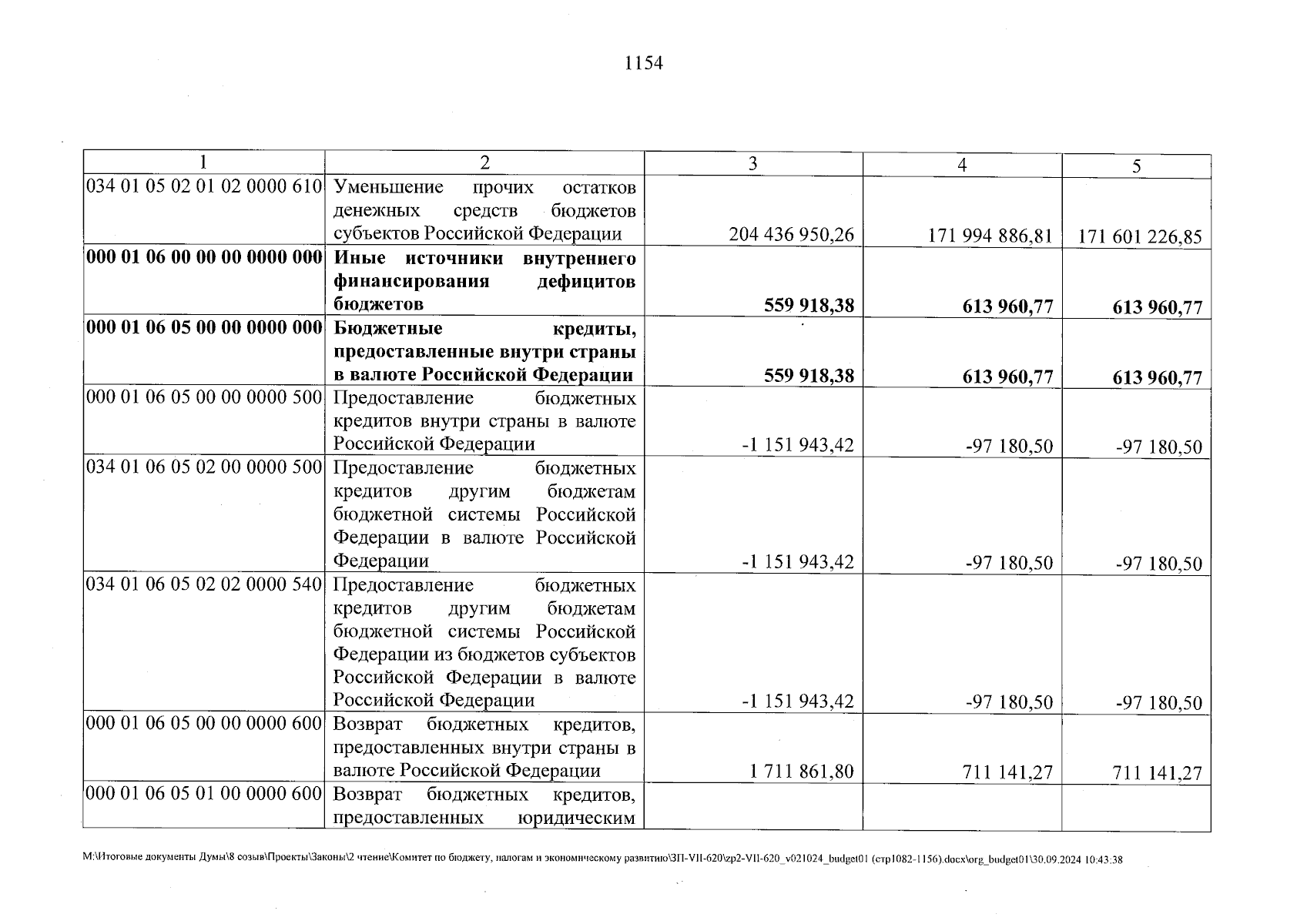 1154

| 1 | 2 | 3 | 4 | 5 |
|---|---|---|---|---|
| 034 01 05 02 01 02 0000 610 | Уменьшение прочих остатков денежных средств бюджетов субъектов Российской Федерации | 204 436 950,26 | 171 994 886,81 | 171 601 226,85 |
| **000 01 06 00 00 00 0000 000** | **Иные источники внутреннего финансирования дефицитов бюджетов** | **559 918,38** | **613 960,77** | **613 960,77** |
| **000 01 06 05 00 00 0000 000** | **Бюджетные кредиты, предоставленные внутри страны в валюте Российской Федерации** | **559 918,38** | **613 960,77** | **613 960,77** |
| 000 01 06 05 00 00 0000 500 | Предоставление бюджетных кредитов внутри страны в валюте Российской Федерации | -1 151 943,42 | -97 180,50 | -97 180,50 |
| 034 01 06 05 02 00 0000 500 | Предоставление бюджетных кредитов другим бюджетам бюджетной системы Российской Федерации в валюте Российской Федерации | -1 151 943,42 | -97 180,50 | -97 180,50 |
| 034 01 06 05 02 02 0000 540 | Предоставление бюджетных кредитов другим бюджетам бюджетной системы Российской Федерации из бюджетов субъектов Российской Федерации в валюте Российской Федерации | -1 151 943,42 | -97 180,50 | -97 180,50 |
| 000 01 06 05 00 00 0000 600 | Возврат бюджетных кредитов, предоставленных внутри страны в валюте Российской Федерации | 1 711 861,80 | 711 141,27 | 711 141,27 |
| 000 01 06 05 01 00 0000 600 | Возврат бюджетных кредитов, предоставленных юридическим | | | |

M:\Итоговые документы Думы\8 созыв\Проекты\Законы\2 чтение\Комитет по бюджету, налогам и экономическому развитию\ЗП-VII-620\zp2-VII-620_v021024_budget01 (стр1082-1156).docx\org_budget01\30.09.2024 10:43:38